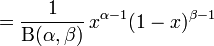 $= \frac{1}{\mathrm{B}(\alpha, \beta)} x^{\alpha-1}(1-x)^{\beta-1}$